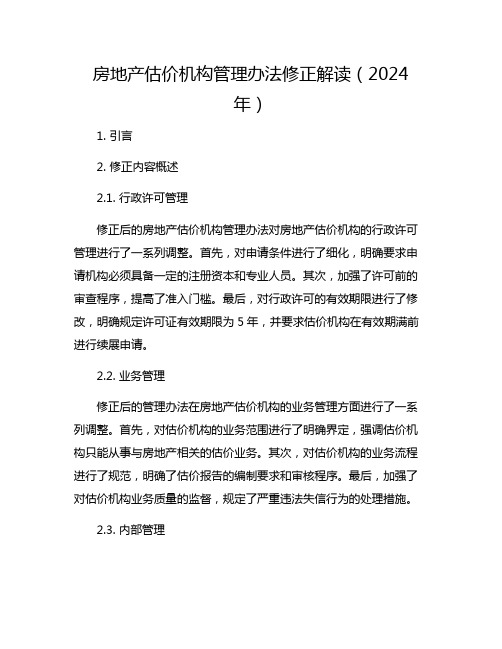 房地产估价机构管理办法修正解读（2024年）

1. 引言

2. 修正内容概述

2.1. 行政许可管理

修正后的房地产估价机构管理办法对房地产估价机构的行政许可管理进行了一系列调整。首先，对申请条件进行了细化，明确要求申请机构必须具备一定的注册资本和专业人员。其次，加强了许可前的审查程序，提高了准入门槛。最后，对行政许可的有效期限进行了修改，明确规定许可证有效期限为 5 年，并要求估价机构在有效期满前进行续展申请。

2.2. 业务管理

修正后的管理办法在房地产估价机构的业务管理方面进行了一系列调整。首先，对估价机构的业务范围进行了明确界定，强调估价机构只能从事与房地产相关的估价业务。其次，对估价机构的业务流程进行了规范，明确了估价报告的编制要求和审核程序。最后，加强了对估价机构业务质量的监督，规定了严重违法失信行为的处理措施。

2.3. 内部管理